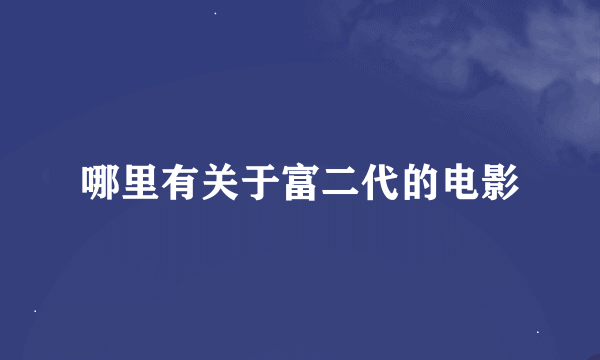 哪里有关于富二代的电影